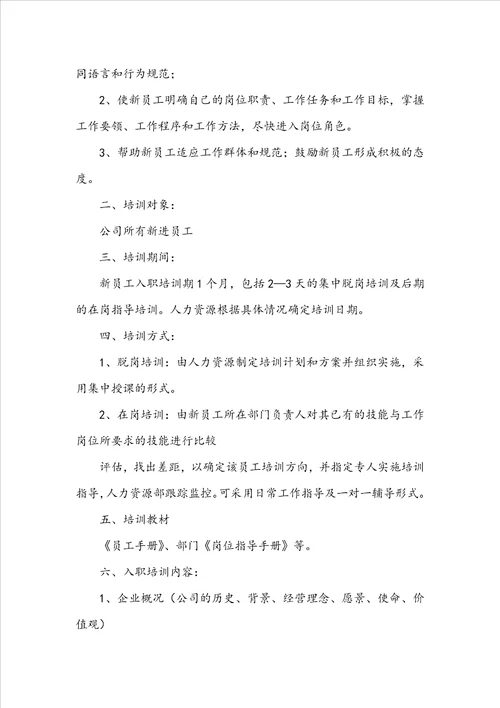 同语言和行为规范；

2、使新员工明确自己的岗位职责、工作任务和工作目标，掌握工作要领、工作程序和工作方法，尽快进入岗位角色。

3、帮助新员工适应工作群体和规范；鼓励新员工形成积极的态度。

二、培训对象：

公司所有新进员工

三、培训期间：

新员工入职培训期1个月，包括2—3天的集中脱岗培训及后期的在岗指导培训。人力资源根据具体情况确定培训日期。

四、培训方式：

1、脱岗培训：由人力资源制定培训计划和方案并组织实施，采用集中授课的形式。

2、在岗培训：由新员工所在部门负责人对其已有的技能与工作岗位所要求的技能进行比较

评估，找出差距，以确定该员工培训方向，并指定专人实施培训指导，人力资源部跟踪监控。可采用日常工作指导及一对一辅导形式。

五、培训教材

《员工手册》、部门《岗位指导手册》等。

六、入职培训内容：

1、企业概况（公司的历史、背景、经营理念、愿景、使命、价值观）